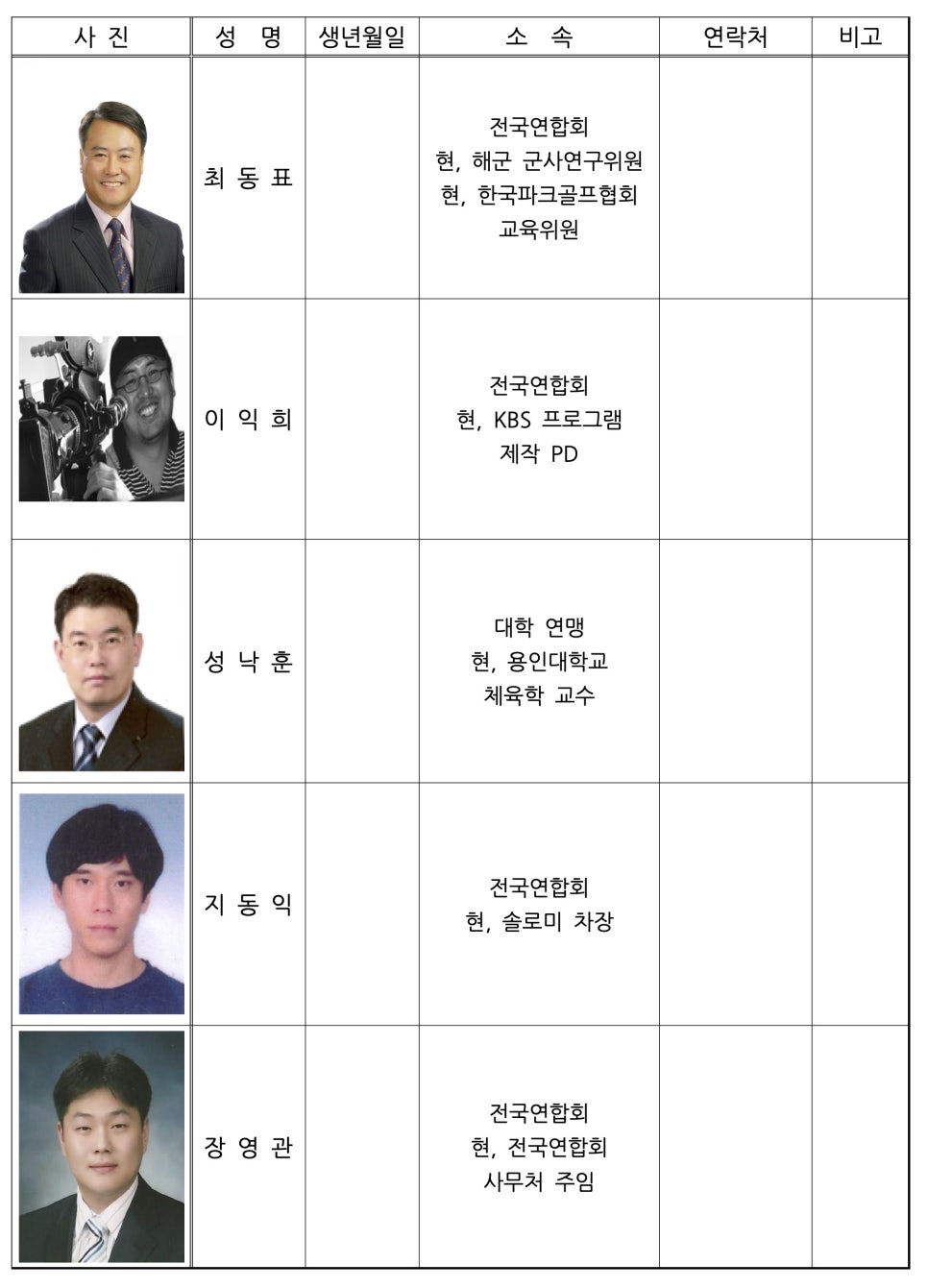 | 사 진 | 성 명 | 생년월일 | 소 속 | 연락처 | 비고 |
|---|---|---|---|---|---|
| | 최 동 표 | | 전국연합회 현, 해군 군사연구위원 현, 한국파크골프협회 교육위원 | | |
| | 이 익 희 | | 전국연합회 현, KBS 프로그램 제작 PD | | |
| | 성 낙 훈 | | 대학 연맹 현, 용인대학교 체육학 교수 | | |
| | 지 동 익 | | 전국연합회 현, 솔로미 차장 | | |
| | 장 영 관 | | 전국연합회 현, 전국연합회 사무처 주임 | | |